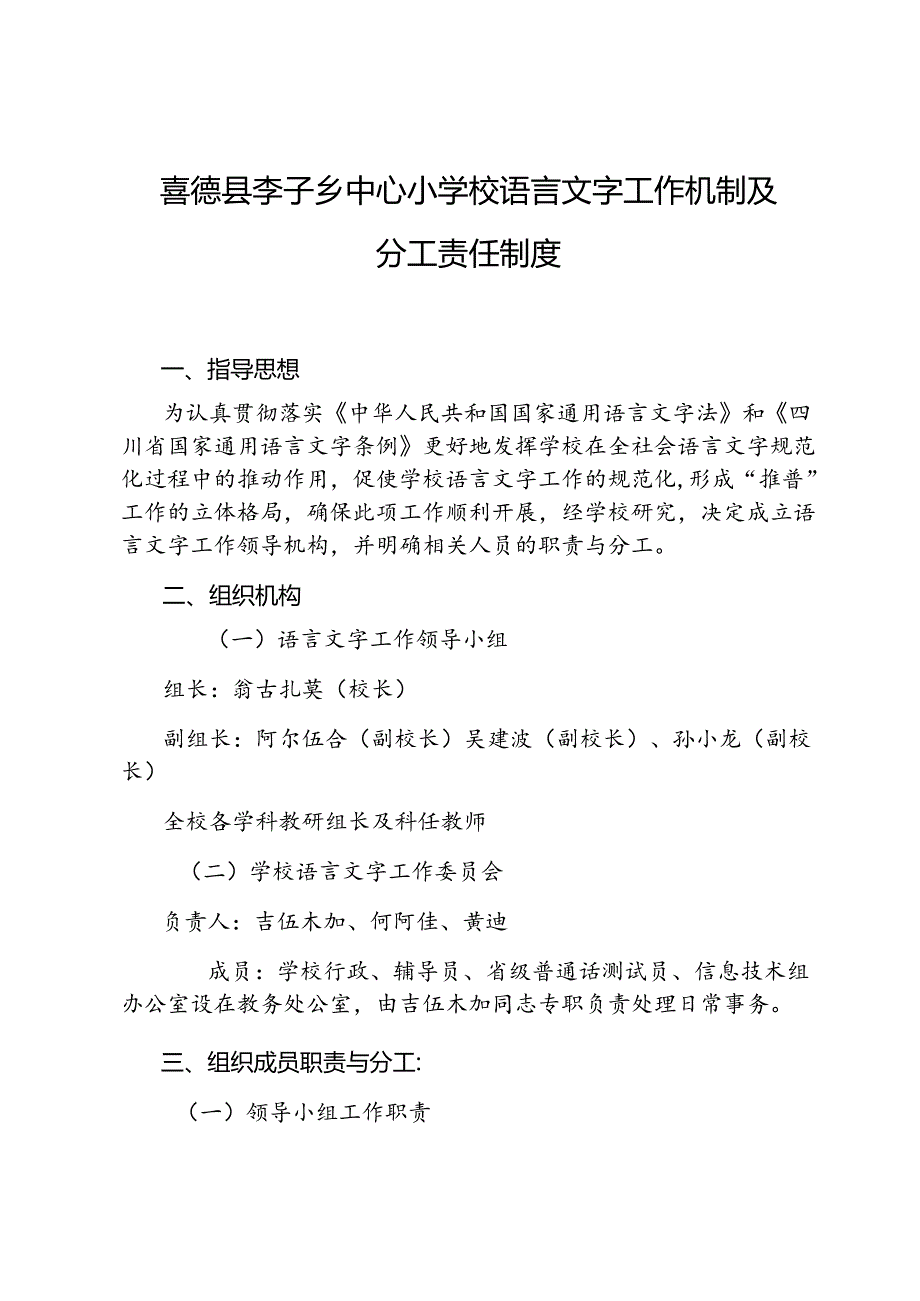 喜德县李子乡中心小学校语言文字工作机制及分工责任制度

一、指导思想

为认真贯彻落实《中华人民共和国国家通用语言文字法》和《四川省国家通用语言文字条例》更好地发挥学校在全社会语言文字规范化过程中的推动作用，促使学校语言文字工作的规范化，形成“推普”工作的立体格局，确保此项工作顺利开展，经学校研究，决定成立语言文字工作领导机构，并明确相关人员的职责与分工。

二、组织机构

（一）语言文字工作领导小组

组长：翁古扎莫（校长）

副组长：阿尔伍合（副校长）吴建波（副校长）、孙小龙（副校长）

全校各学科教研组长及科任教师

（二）学校语言文字工作委员会

负责人：吉伍木加、何阿佳、黄迪

成员：学校行政、辅导员、省级普通话测试员、信息技术组办公室设在教务处公室，由吉伍木加同志专职负责处理日常事务。

三、组织成员职责与分工:

（一）领导小组工作职责